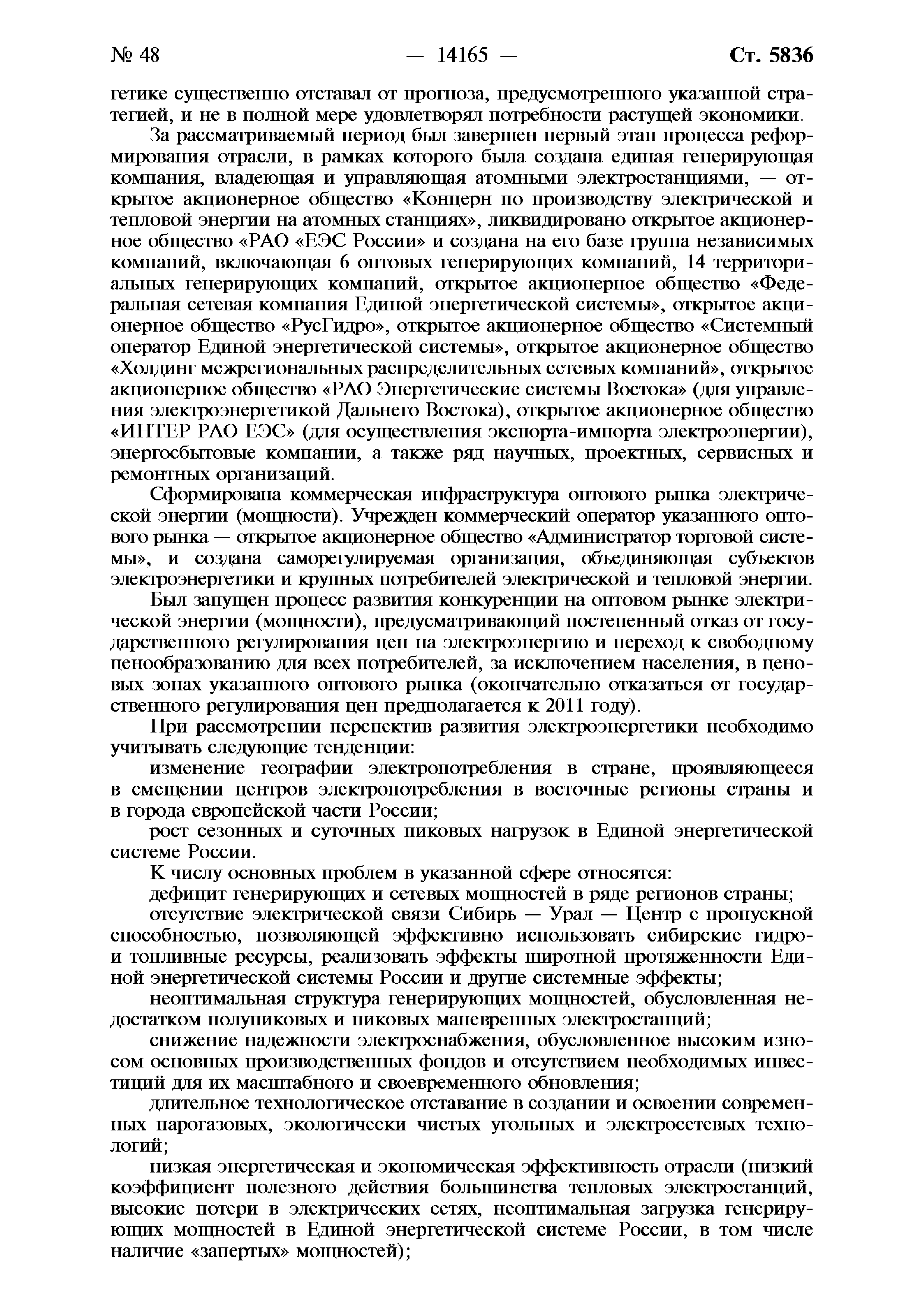 № 48 — 14165 — Ст. 5836

гетике существенно отставал от прогноза, предусмотренного указанной стратегией, и не в полной мере удовлетворял потребности растущей экономики.

За рассматриваемый период был завершен первый этап процесса реформирования отрасли, в рамках которого была создана единая генерирующая компания, владеющая и управляющая атомными электростанциями, — открытое акционерное общество «Концерн по производству электрической и тепловой энергии на атомных станциях», ликвидировано открытое акционерное общество «РАО «ЕЭС России» и создана на его базе группа независимых компаний, включающая 6 оптовых генерирующих компаний, 14 территориальных генерирующих компаний, открытое акционерное общество «Федеральная сетевая компания Единой энергетической системы», открытое акционерное общество «РусГидро», открытое акционерное общество «Системный оператор Единой энергетической системы», открытое акционерное общество «Холдинг межрегиональных распределительных сетевых компаний», открытое акционерное общество «РАО Энергетические системы Востока» (для управления электроэнергетикой Дальнего Востока), открытое акционерное общество «ИНТЕР РАО ЕЭС» (для осуществления экспорта-импорта электроэнергии), энергосбытовые компании, а также ряд научных, проектных, сервисных и ремонтных организаций.

Сформирована коммерческая инфраструктура оптового рынка электрической энергии (мощности). Учрежден коммерческий оператор указанного оптового рынка — открытое акционерное общество «Администратор торговой системы», и создана саморегулируемая организация, объединяющая субъектов электроэнергетики и крупных потребителей электрической и тепловой энергии.

Был запущен процесс развития конкуренции на оптовом рынке электрической энергии (мощности), предусматривающий постепенный отказ от государственного регулирования цен на электроэнергию и переход к свободному ценообразованию для всех потребителей, за исключением населения, в ценовых зонах указанного оптового рынка (окончательно отказаться от государственного регулирования цен предполагается к 2011 году).

При рассмотрении перспектив развития электроэнергетики необходимо учитывать следующие тенденции:

изменение географии электропотребления в стране, проявляющееся в смещении центров электропотребления в восточные регионы страны и в города европейской части России;

рост сезонных и суточных пиковых нагрузок в Единой энергетической системе России.

К числу основных проблем в указанной сфере относятся:

дефицит генерирующих и сетевых мощностей в ряде регионов страны;

отсутствие электрической связи Сибирь — Урал — Центр с пропускной способностью, позволяющей эффективно использовать сибирские гидро- и топливные ресурсы, реализовать эффекты широтной протяженности Единой энергетической системы России и другие системные эффекты;

неоптимальная структура генерирующих мощностей, обусловленная недостатком полупиковых и пиковых маневренных электростанций;

снижение надежности электроснабжения, обусловленное высоким износом основных производственных фондов и отсутствием необходимых инвестиций для их масштабного и своевременного обновления;

длительное технологическое отставание в создании и освоении современных парогазовых, экологически чистых угольных и электросетевых технологий;

низкая энергетическая и экономическая эффективность отрасли (низкий коэффициент полезного действия большинства тепловых электростанций, высокие потери в электрических сетях, неоптимальная загрузка генерирующих мощностей в Единой энергетической системе России, в том числе наличие «запертых» мощностей);